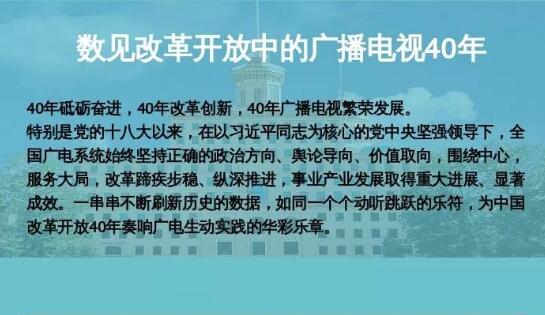 数见改革开放中的广播电视40年

40年砥砺奋进，40年改革创新，40年广播电视繁荣发展。
特别是党的十八大以来，在以习近平同志为核心的党中央坚强领导下，全国广电系统始终坚持正确的政治方向、舆论导向、价值取向，围绕中心，服务大局，改革蹄疾步稳、纵深推进，事业产业发展取得重大进展、显著成效。一串串不断刷新历史的数据，如同一个个动听跳跃的乐符，为中国改革开放40年奏响广电生动实践的华彩乐章。